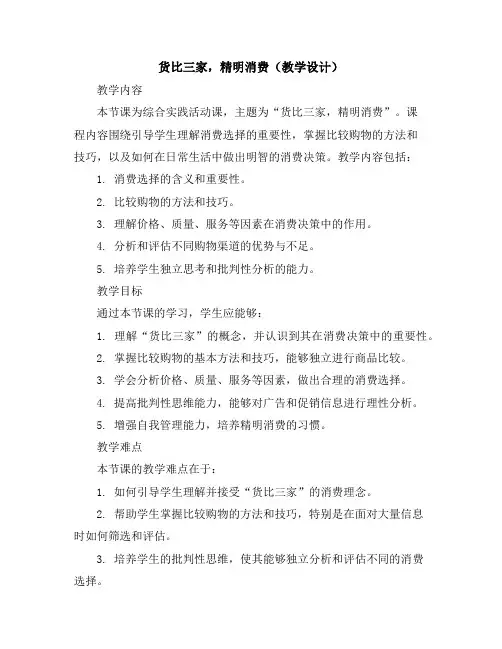 货比三家，精明消费（教学设计）

教学内容

本节课为综合实践活动课，主题为“货比三家，精明消费”。课程内容围绕引导学生理解消费选择的重要性，掌握比较购物的方法和技巧，以及如何在日常生活中做出明智的消费决策。教学内容包括：

1. 消费选择的含义和重要性。

2. 比较购物的方法和技巧。

3. 理解价格、质量、服务等因素在消费决策中的作用。

4. 分析和评估不同购物渠道的优势与不足。

5. 培养学生独立思考和批判性分析的能力。

教学目标

通过本节课的学习，学生应能够：

1. 理解“货比三家”的概念，并认识到其在消费决策中的重要性。

2. 掌握比较购物的基本方法和技巧，能够独立进行商品比较。

3. 学会分析价格、质量、服务等因素，做出合理的消费选择。

4. 提高批判性思维能力，能够对广告和促销信息进行理性分析。

5. 增强自我管理能力，培养精明消费的习惯。

教学难点

本节课的教学难点在于：

1. 如何引导学生理解并接受“货比三家”的消费理念。

2. 帮助学生掌握比较购物的方法和技巧，特别是在面对大量信息时如何筛选和评估。

3. 培养学生的批判性思维，使其能够独立分析和评估不同的消费选择。